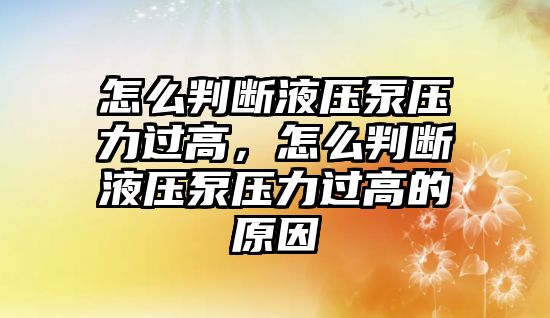 怎么判断液压泵压力过高，怎么判断液压泵压力过高的原因